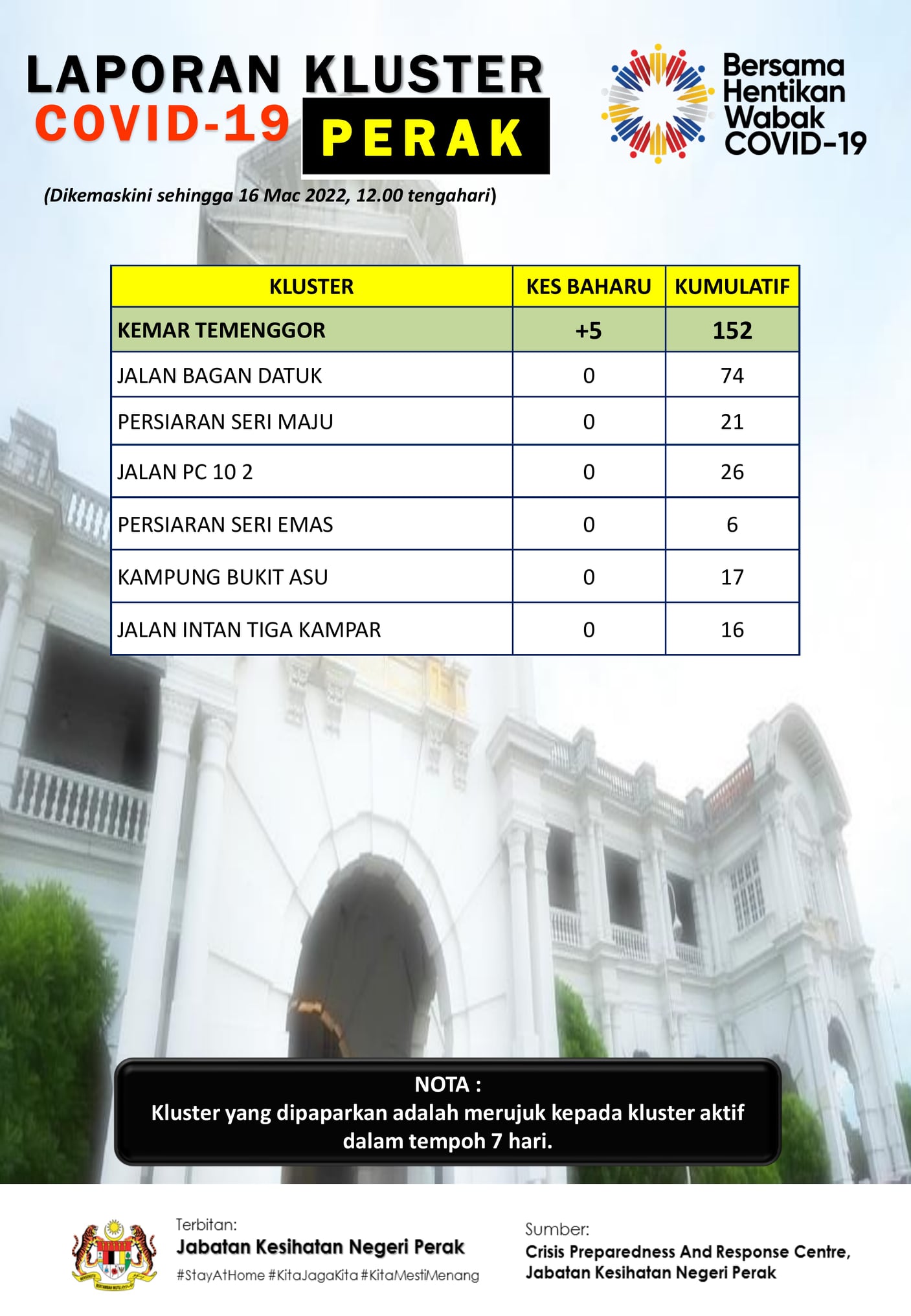 LAPORAN KLUSTER
COVID-19 PERAK

Bersama Hentikan Wabak COVID-19

(Dikemaskini sehingga 16 Mac 2022, 12.00 tengahari)

| KLUSTER | KES BAHARU | KUMULATIF |
|---|---|---|
| KEMAR TEMENGGOR | +5 | 152 |
| JALAN BAGAN DATUK | 0 | 74 |
| PERSIARAN SERI MAJU | 0 | 21 |
| JALAN PC 10 2 | 0 | 26 |
| PERSIARAN SERI EMAS | 0 | 6 |
| KAMPUNG BUKIT ASU | 0 | 17 |
| JALAN INTAN TIGA KAMPAR | 0 | 16 |

NOTA :
Kluster yang dipaparkan adalah merujuk kepada kluster aktif dalam tempoh 7 hari.

Terbitan:
Jabatan Kesihatan Negeri Perak
#StayAtHome #KitaJagaKita #KitaMestiMenang

Sumber:
Crisis Preparedness And Response Centre, Jabatan Kesihatan Negeri Perak